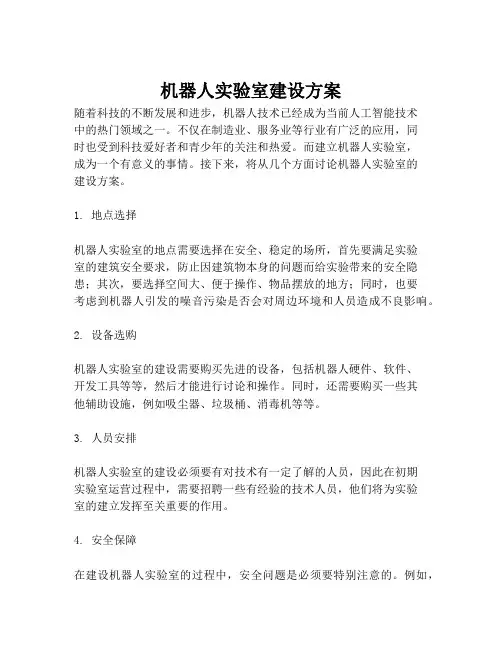 机器人实验室建设方案

随着科技的不断发展和进步，机器人技术已经成为当前人工智能技术中的热门领域之一。不仅在制造业、服务业等行业有广泛的应用，同时也受到科技爱好者和青少年的关注和热爱。而建立机器人实验室，成为一个有意义的事情。接下来，将从几个方面讨论机器人实验室的建设方案。

1. 地点选择

机器人实验室的地点需要选择在安全、稳定的场所，首先要满足实验室的建筑安全要求，防止因建筑物本身的问题而给实验带来的安全隐患；其次，要选择空间大、便于操作、物品摆放的地方；同时，也要考虑到机器人引发的噪音污染是否会对周边环境和人员造成不良影响。

2. 设备选购

机器人实验室的建设需要购买先进的设备，包括机器人硬件、软件、开发工具等等，然后才能进行讨论和操作。同时，还需要购买一些其他辅助设施，例如吸尘器、垃圾桶、消毒机等等。

3. 人员安排

机器人实验室的建设必须要有对技术有一定了解的人员，因此在初期实验室运营过程中，需要招聘一些有经验的技术人员，他们将为实验室的建立发挥至关重要的作用。

4. 安全保障

在建设机器人实验室的过程中，安全问题是必须要特别注意的。例如，